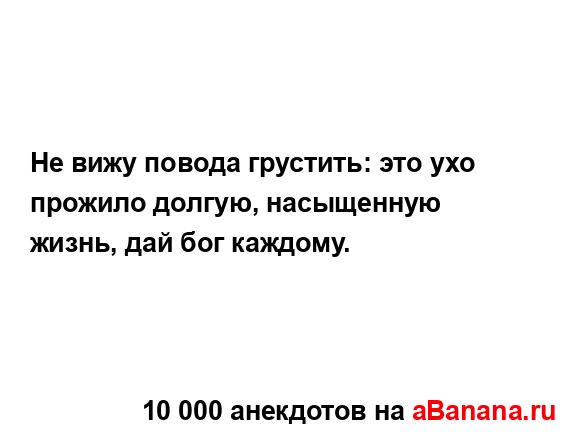 Не вижу повода грустить: это ухо прожило долгую, насыщенную жизнь, дай бог каждому.

10 000 анекдотов на aBanana.ru